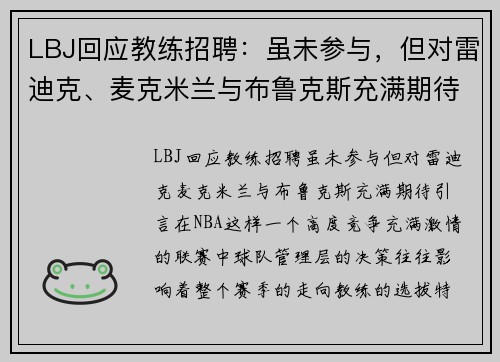 LBJ回应教练招聘：虽未参与，但对雷迪克、麦克米兰与布鲁克斯充满期待

LBJ回应教练招聘虽未参与但对雷迪克麦克米兰与布鲁克斯充满期待引言在NBA这样一个高度竞争充满激情的联赛中球队管理层的决策往往影响着整个赛季的走向教练的选拔特